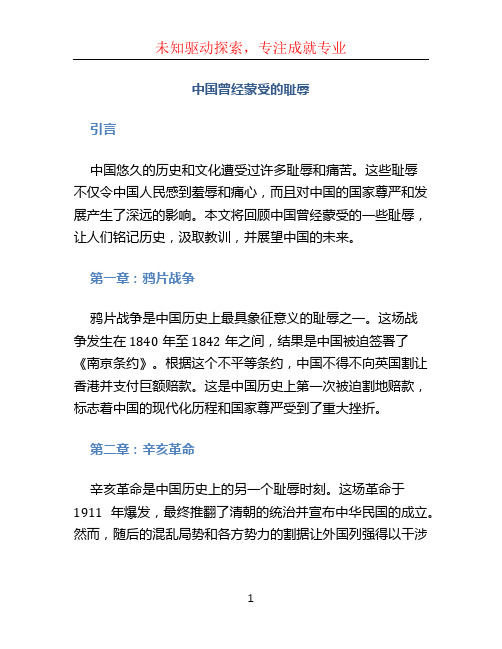 未知驱动探索，专注成就专业

中国曾经蒙受的耻辱

引言

中国悠久的历史和文化遭受过许多耻辱和痛苦。这些耻辱不仅令中国人民感到羞辱和痛心，而且对中国的国家尊严和发展产生了深远的影响。本文将回顾中国曾经蒙受的一些耻辱，让人们铭记历史，汲取教训，并展望中国的未来。

第一章：鸦片战争

鸦片战争是中国历史上最具象征意义的耻辱之一。这场战争发生在 1840 年至 1842 年之间，结果是中国被迫签署了《南京条约》。根据这个不平等条约，中国不得不向英国割让香港并支付巨额赔款。这是中国历史上第一次被迫割地赔款，标志着中国的现代化历程和国家尊严受到了重大挫折。

第二章：辛亥革命

辛亥革命是中国历史上的另一个耻辱时刻。这场革命于 1911 年爆发，最终推翻了清朝的统治并宣布中华民国的成立。然而，随后的混乱局势和各方势力的割据让外国列强得以干涉

1